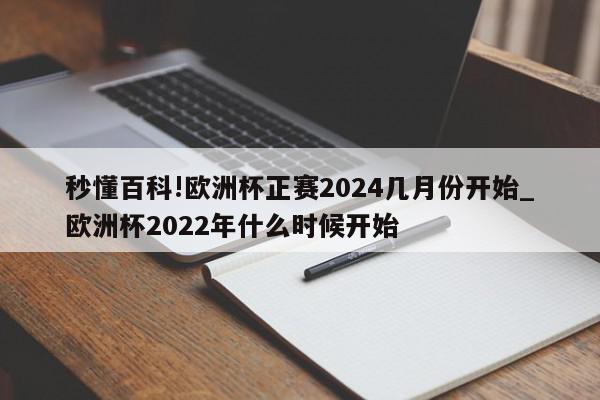 秒懂百科!欧洲杯正赛2024几月份开始_欧洲杯2022年什么时候开始